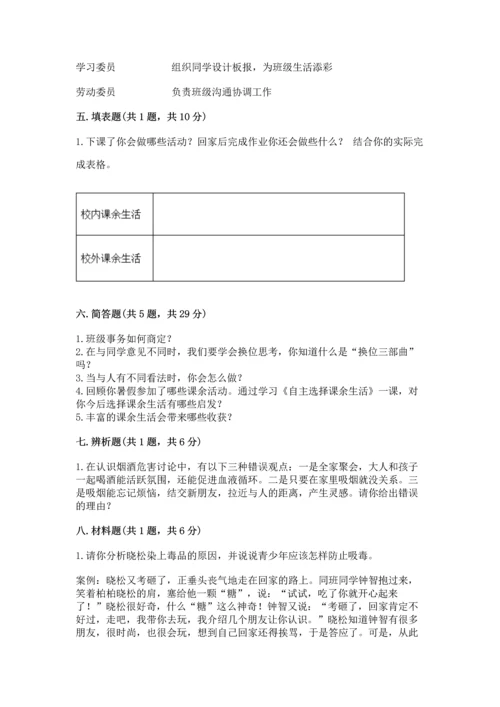 学习委员　　组织同学设计板报，为班级生活添彩

劳动委员　　负责班级沟通协调工作

五. 填表题(共 1 题，共 10 分)

1. 下课了你会做哪些活动？回家后完成作业你还会做些什么？ 结合你的实际完成表格。

| 校内课余生活 | |
|---|---|
| 校外课余生活 | |

六. 简答题(共 5 题，共 29 分)

1. 班级事务如何商定？
2. 在与同学意见不同时，我们要学会换位思考，你知道什么是“换位三部曲”吗？
3. 当与人有不同看法时，你会怎么做？
4. 回顾你暑假参加了哪些课余活动。通过学习《自主选择课余生活》一课，对你今后选择课余生活有哪些启发？
5. 丰富的课余生活会带来哪些收获？

七. 辨析题(共 1 题，共 6 分)

1. 在认识烟酒危害讨论中，有以下三种错误观点：一是全家聚会，大人和孩子一起喝酒能活跃氛围，还能促进血液循环。二是只要在家里吸烟就没关系。三是吸烟能忘记烦恼，结交新朋友，拉近与人的距离，产生灵感。请你给出错误的理由？

八. 材料题(共 1 题，共 6 分)

1. 请你分析晓松染上毒品的原因，并说说青少年应该怎样防止吸毒。

案例：晓松又考砸了，正垂头丧气地走在回家的路上。同班同学钟智抱过来，笑着拍拍晓松的肩，塞给他一颗“糖”，说：“试试，吃了你就开心起来了！”晓松很好奇，什么“糖”这么神奇！钟智又说：“考砸了，回家肯定不好过，走吧，我带你去玩，我介绍几个朋友让你认识。”晓松知道钟智有很多朋友，很时尚，也很会玩，想到自己回家还得挨骂，于是答应了。可是，从此